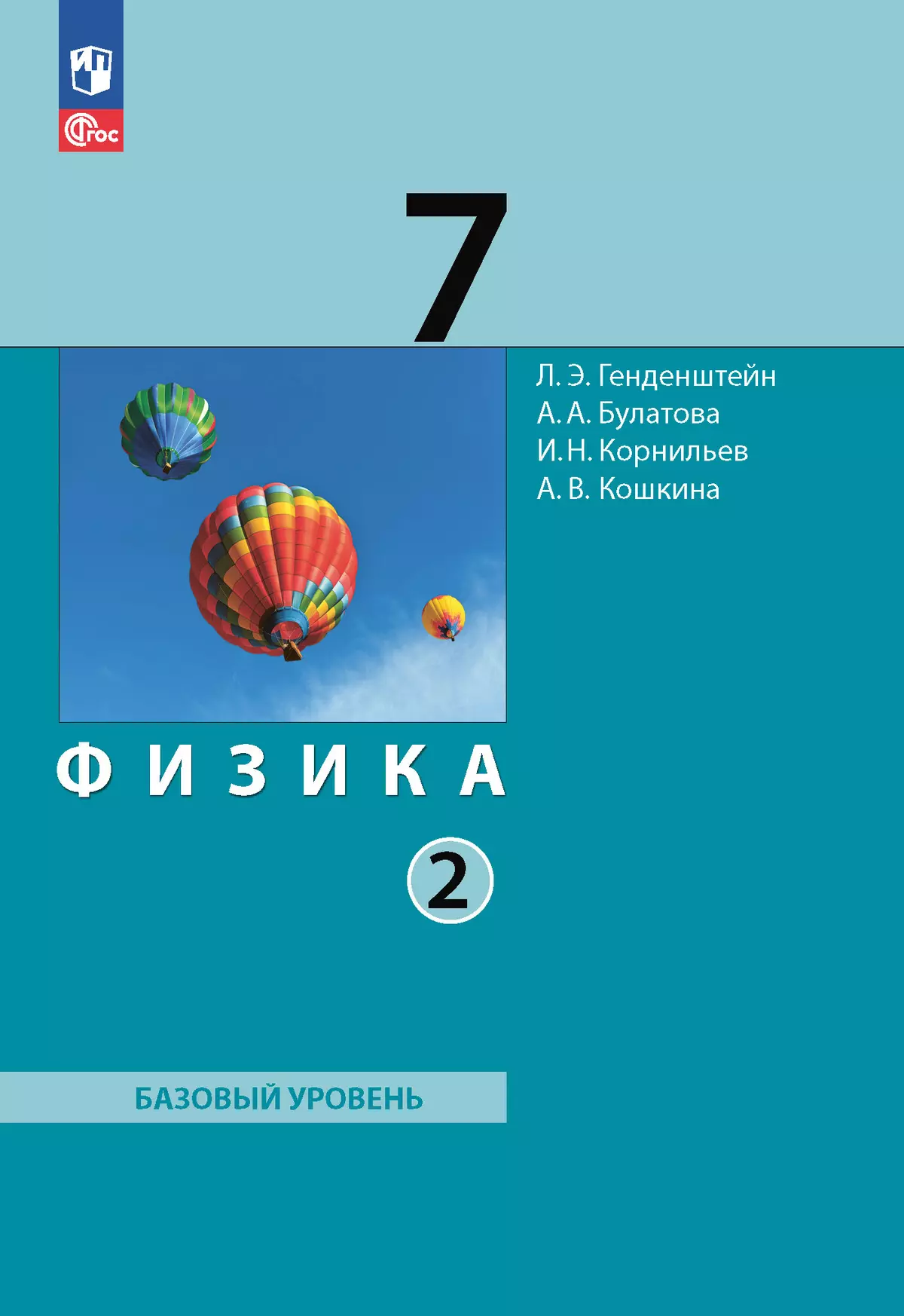 ФГОС

7

Л. Э. Генденштейн
А. А. Булатова
И. Н. Корнильев
А. В. Кошкина

ФИЗИКА

2

БАЗОВЫЙ УРОВЕНЬ